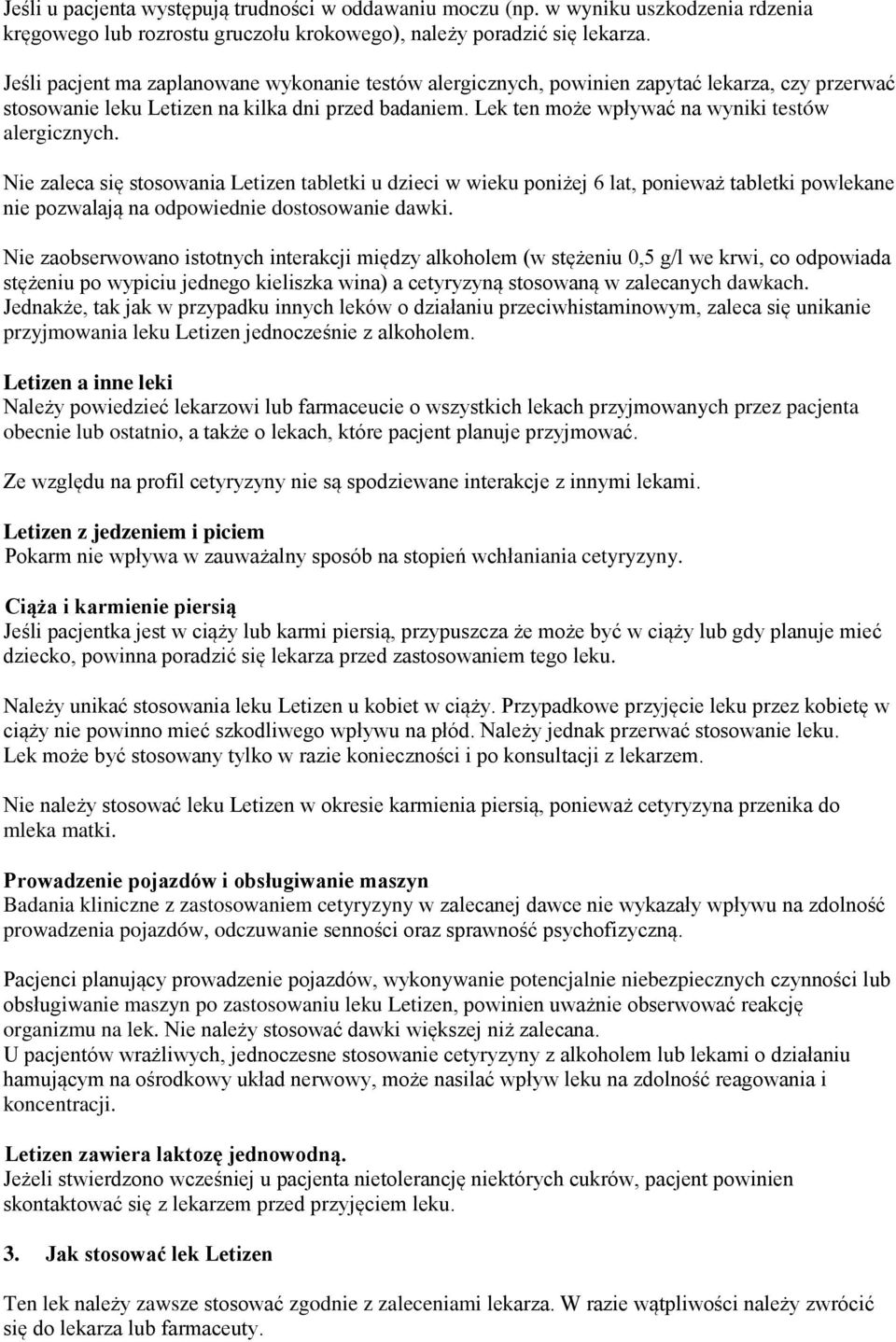 Jeśli u pacjenta występują trudności w oddawaniu moczu (np. w wyniku uszkodzenia rdzenia kręgowego lub rozrostu gruczołu krokowego), należy poradzić się lekarza.

Jeśli pacjent ma zaplanowane wykonanie testów alergicznych, powinien zapytać lekarza, czy przerwać stosowanie leku Letizen na kilka dni przed badaniem. Lek ten może wpływać na wyniki testów alergicznych.

Nie zaleca się stosowania Letizen tabletki u dzieci w wieku poniżej 6 lat, ponieważ tabletki powlekane nie pozwalają na odpowiednie dostosowanie dawki.

Nie zaobserwowano istotnych interakcji między alkoholem (w stężeniu 0,5 g/l we krwi, co odpowiada stężeniu po wypiciu jednego kieliszka wina) a cetyryzyną stosowaną w zalecanych dawkach. Jednakże, tak jak w przypadku innych leków o działaniu przeciwhistaminowym, zaleca się unikanie przyjmowania leku Letizen jednocześnie z alkoholem.

Letizen a inne leki
Należy powiedzieć lekarzowi lub farmaceucie o wszystkich lekach przyjmowanych przez pacjenta obecnie lub ostatnio, a także o lekach, które pacjent planuje przyjmować.

Ze względu na profil cetyryzyny nie są spodziewane interakcje z innymi lekami.

Letizen z jedzeniem i piciem
Pokarm nie wpływa w zauważalny sposób na stopień wchłaniania cetyryzyny.

Ciąża i karmienie piersią
Jeśli pacjentka jest w ciąży lub karmi piersią, przypuszcza że może być w ciąży lub gdy planuje mieć dziecko, powinna poradzić się lekarza przed zastosowaniem tego leku.

Należy unikać stosowania leku Letizen u kobiet w ciąży. Przypadkowe przyjęcie leku przez kobietę w ciąży nie powinno mieć szkodliwego wpływu na płód. Należy jednak przerwać stosowanie leku. Lek może być stosowany tylko w razie konieczności i po konsultacji z lekarzem.

Nie należy stosować leku Letizen w okresie karmienia piersią, ponieważ cetyryzyna przenika do mleka matki.

Prowadzenie pojazdów i obsługiwanie maszyn
Badania kliniczne z zastosowaniem cetyryzyny w zalecanej dawce nie wykazały wpływu na zdolność prowadzenia pojazdów, odczuwanie senności oraz sprawność psychofizyczną.

Pacjenci planujący prowadzenie pojazdów, wykonywanie potencjalnie niebezpiecznych czynności lub obsługiwanie maszyn po zastosowaniu leku Letizen, powinien uważnie obserwować reakcję organizmu na lek. Nie należy stosować dawki większej niż zalecana.
U pacjentów wrażliwych, jednoczesne stosowanie cetyryzyny z alkoholem lub lekami o działaniu hamującym na ośrodkowy układ nerwowy, może nasilać wpływ leku na zdolność reagowania i koncentracji.

Letizen zawiera laktozę jednowodną.
Jeżeli stwierdzono wcześniej u pacjenta nietolerancję niektórych cukrów, pacjent powinien skontaktować się z lekarzem przed przyjęciem leku.

3. Jak stosować lek Letizen

Ten lek należy zawsze stosować zgodnie z zaleceniami lekarza. W razie wątpliwości należy zwrócić się do lekarza lub farmaceuty.